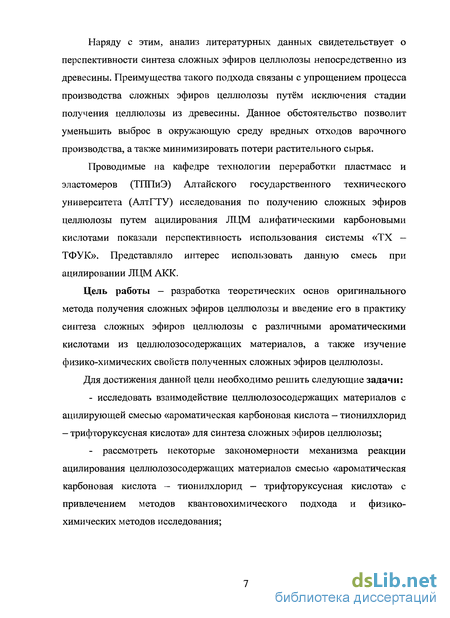 Наряду с этим, анализ литературных данных свидетельствует о перспективности синтеза сложных эфиров целлюлозы непосредственно из древесины. Преимущества такого подхода связаны с упрощением процесса производства сложных эфиров целлюлозы путём исключения стадии получения целлюлозы из древесины. Данное обстоятельство позволит уменьшить выброс в окружающую среду вредных отходов варочного производства, а также минимизировать потери растительного сырья.

Проводимые на кафедре технологии переработки пластмасс и эластомеров (ТППиЭ) Алтайского государственного технического университета (АлтГТУ) исследования по получению сложных эфиров целлюлозы путем ацилирования ЛЦМ алифатическими карбоновыми кислотами показали перспективность использования системы «ТХ – ТФУК». Представляло интерес использовать данную смесь при ацилировании ЛЦМ АКК.

Цель работы – разработка теоретических основ оригинального метода получения сложных эфиров целлюлозы и введение его в практику синтеза сложных эфиров целлюлозы с различными ароматическими кислотами из целлюлозосодержащих материалов, а также изучение физико-химических свойств полученных сложных эфиров целлюлозы.

Для достижения данной цели необходимо решить следующие задачи:

- исследовать взаимодействие целлюлозосодержащих материалов с ацилирующей смесью «ароматическая карбоновая кислота – тионилхлорид – трифторуксусная кислота» для синтеза сложных эфиров целлюлозы;

- рассмотреть некоторые закономерности механизма реакции ацилирования целлюлозосодержащих материалов смесью «ароматическая карбоновая кислота – тионилхлорид – трифторуксусная кислота» с привлечением методов квантовохимического подхода и физико-химических методов исследования;

7

dsLib.net
библиотека диссертаций